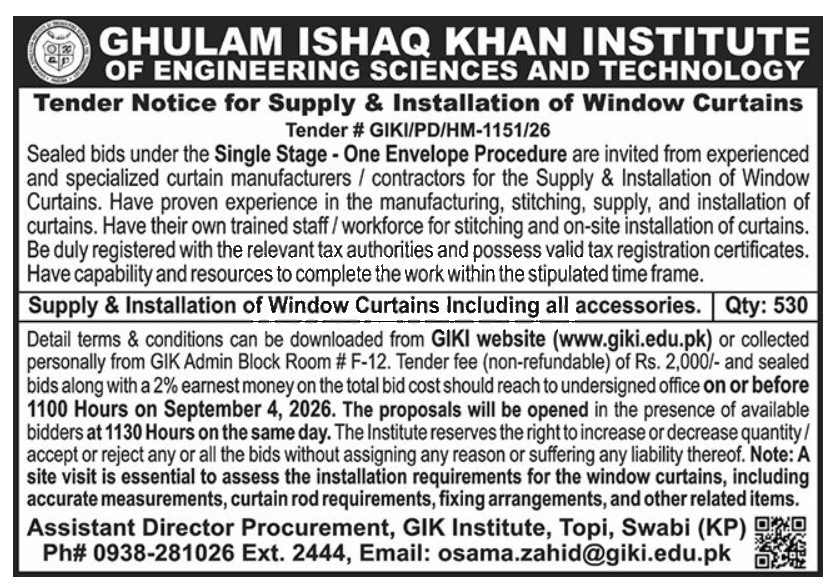 GHULAM ISHAQ KHAN INSTITUTE
OF ENGINEERING SCIENCES AND TECHNOLOGY

Tender Notice for Supply & Installation of Window Curtains
Tender # GIKI/PD/HM-1151/26

Sealed bids under the Single Stage - One Envelope Procedure are invited from experienced and specialized curtain manufacturers / contractors for the Supply & Installation of Window Curtains. Have proven experience in the manufacturing, stitching, supply, and installation of curtains. Have their own trained staff / workforce for stitching and on-site installation of curtains. Be duly registered with the relevant tax authorities and possess valid tax registration certificates. Have capability and resources to complete the work within the stipulated time frame.

| Supply & Installation of Window Curtains Including all accessories. | Qty: 530 |
|---|---|

Detail terms & conditions can be downloaded from GIKI website (www.giki.edu.pk) or collected personally from GIK Admin Block Room # F-12. Tender fee (non-refundable) of Rs. 2,000/- and sealed bids along with a 2% earnest money on the total bid cost should reach to undersigned office on or before 1100 Hours on September 4, 2026. The proposals will be opened in the presence of available bidders at 1130 Hours on the same day. The Institute reserves the right to increase or decrease quantity / accept or reject any or all the bids without assigning any reason or suffering any liability thereof. Note: A site visit is essential to assess the installation requirements for the window curtains, including accurate measurements, curtain rod requirements, fixing arrangements, and other related items.

Assistant Director Procurement, GIK Institute, Topi, Swabi (KP)
Ph# 0938-281026 Ext. 2444, Email: osama.zahid@giki.edu.pk